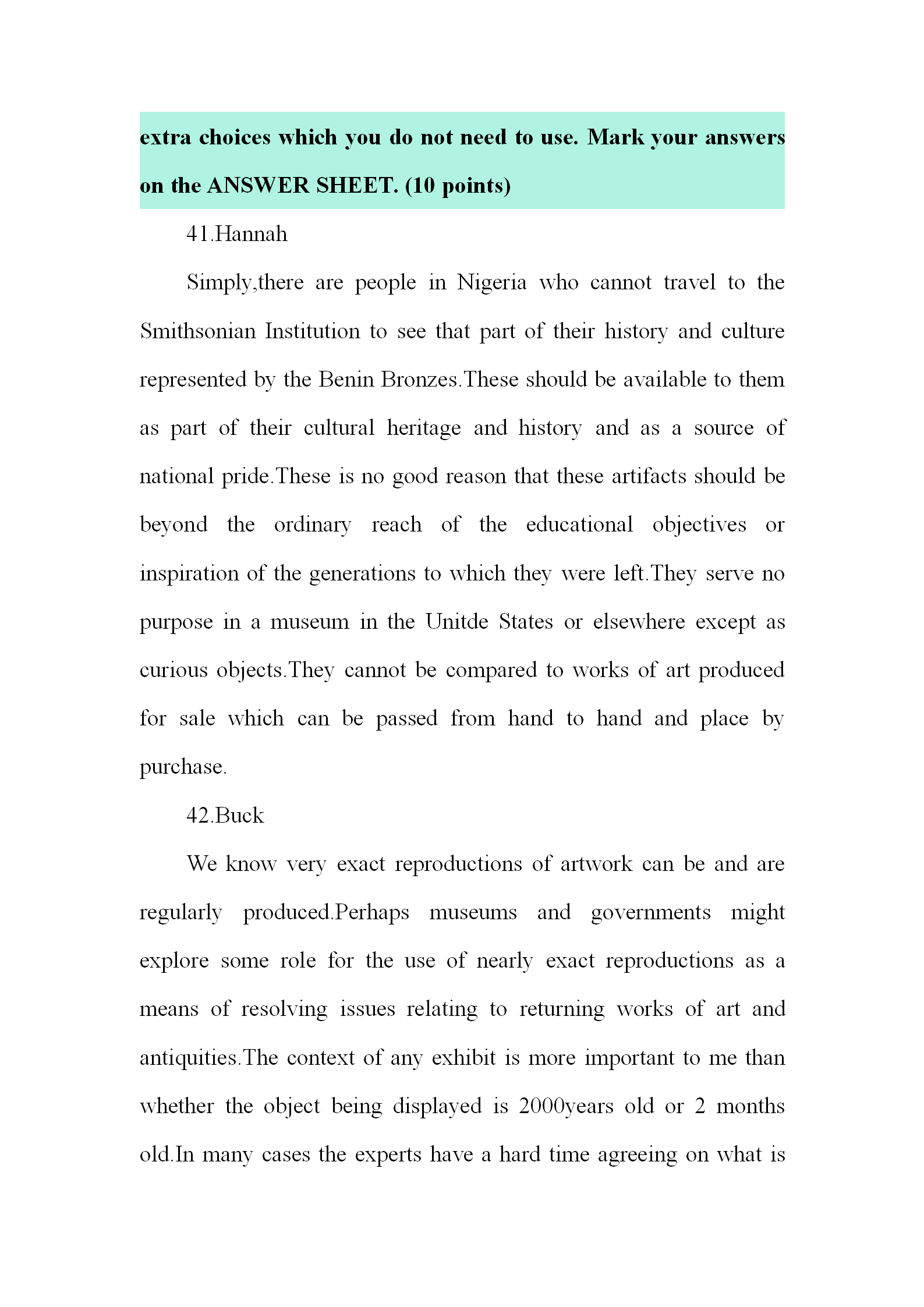 extra choices which you do not need to use. Mark your answers on the ANSWER SHEET. (10 points)

41.Hannah

Simply,there are people in Nigeria who cannot travel to the Smithsonian Institution to see that part of their history and culture represented by the Benin Bronzes.These should be available to them as part of their cultural heritage and history and as a source of national pride.These is no good reason that these artifacts should be beyond the ordinary reach of the educational objectives or inspiration of the generations to which they were left.They serve no purpose in a museum in the Unitde States or elsewhere except as curious objects.They cannot be compared to works of art produced for sale which can be passed from hand to hand and place by purchase.

42.Buck

We know very exact reproductions of artwork can be and are regularly produced.Perhaps museums and governments might explore some role for the use of nearly exact reproductions as a means of resolving issues relating to returning works of art and antiquities.The context of any exhibit is more important to me than whether the object being displayed is 2000years old or 2 months old.In many cases the experts have a hard time agreeing on what is